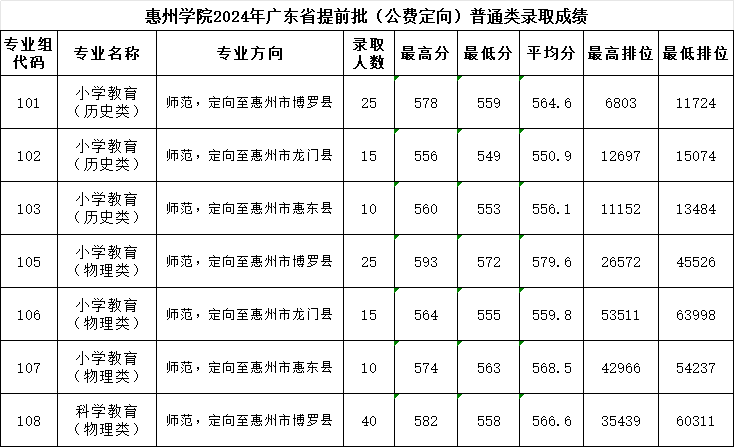 惠州学院2024年广东省提前批（公费定向）普通类录取成绩

| 专业组代码 | 专业名称 | 专业方向 | 录取人数 | 最高分 | 最低分 | 平均分 | 最高排位 | 最低排位 |
|---|---|---|---|---|---|---|---|---|
| 101 | 小学教育（历史类） | 师范，定向至惠州市博罗县 | 25 | 578 | 559 | 564.6 | 6803 | 11724 |
| 102 | 小学教育（历史类） | 师范，定向至惠州市龙门县 | 15 | 556 | 549 | 550.9 | 12697 | 15074 |
| 103 | 小学教育（历史类） | 师范，定向至惠州市惠东县 | 10 | 560 | 553 | 556.1 | 11152 | 13484 |
| 105 | 小学教育（物理类） | 师范，定向至惠州市博罗县 | 25 | 593 | 572 | 579.6 | 26572 | 45526 |
| 106 | 小学教育（物理类） | 师范，定向至惠州市龙门县 | 15 | 564 | 555 | 559.8 | 53511 | 63998 |
| 107 | 小学教育（物理类） | 师范，定向至惠州市惠东县 | 10 | 574 | 563 | 568.5 | 42966 | 54237 |
| 108 | 科学教育（物理类） | 师范，定向至惠州市博罗县 | 40 | 582 | 558 | 566.6 | 35439 | 60311 |